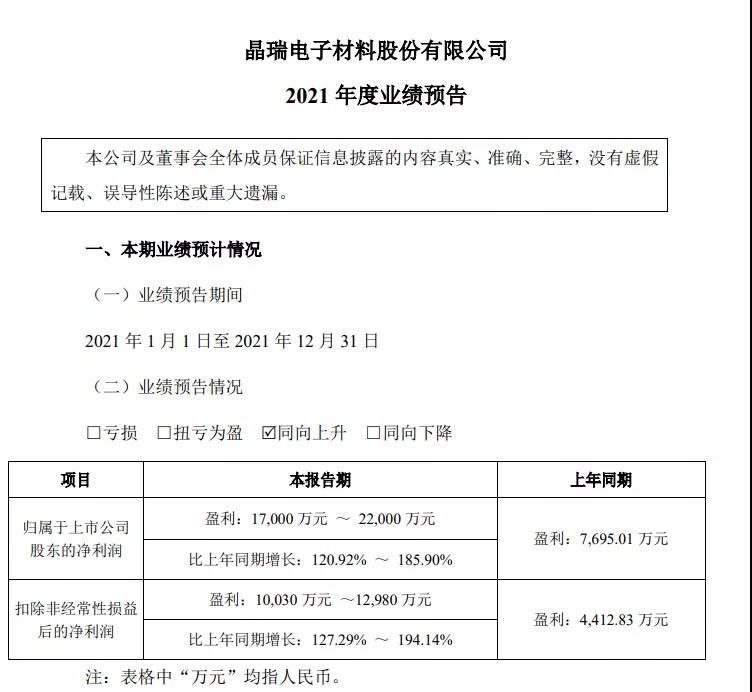 晶瑞电子材料股份有限公司

2021 年度业绩预告

本公司及董事会全体成员保证信息披露的内容真实、准确、完整，没有虚假记载、误导性陈述或重大遗漏。

一、本期业绩预计情况

（一）业绩预告期间

2021 年 1 月 1 日至 2021 年 12 月 31 日

（二）业绩预告情况

☐亏损 ☐扭亏为盈 ☑同向上升 ☐同向下降

| 项目 | 本报告期 | 上年同期 |
|---|---|---|
| 归属于上市公司股东的净利润 | 盈利：17,000 万元 ～ 22,000 万元 | 盈利：7,695.01 万元 |
| | 比上年同期增长：120.92% ～ 185.90% | |
| 扣除非经常性损益后的净利润 | 盈利：10,030 万元 ～12,980 万元 | 盈利：4,412.83 万元 |
| | 比上年同期增长：127.29% ～ 194.14% | |

注：表格中“万元”均指人民币。